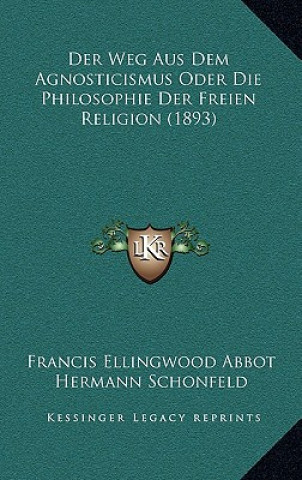 Der Weg Aus Dem Agnosticismus Oder Die Philosophie Der Freien Religion (1893)

LKR

Francis Ellingwood Abbot
Hermann Schonfeld

Kessinger Legacy Reprints